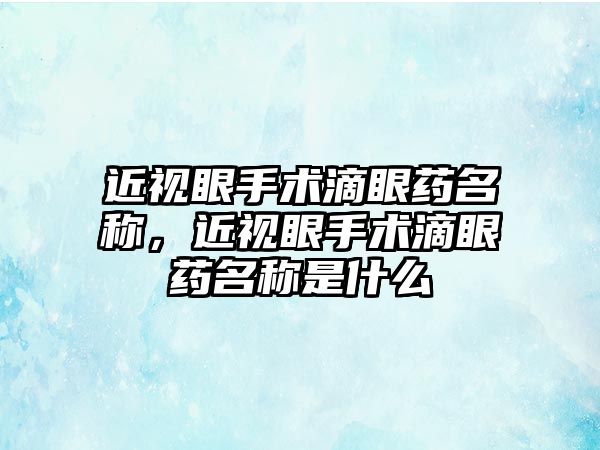 近视眼手术滴眼药名称，近视眼手术滴眼药名称是什么